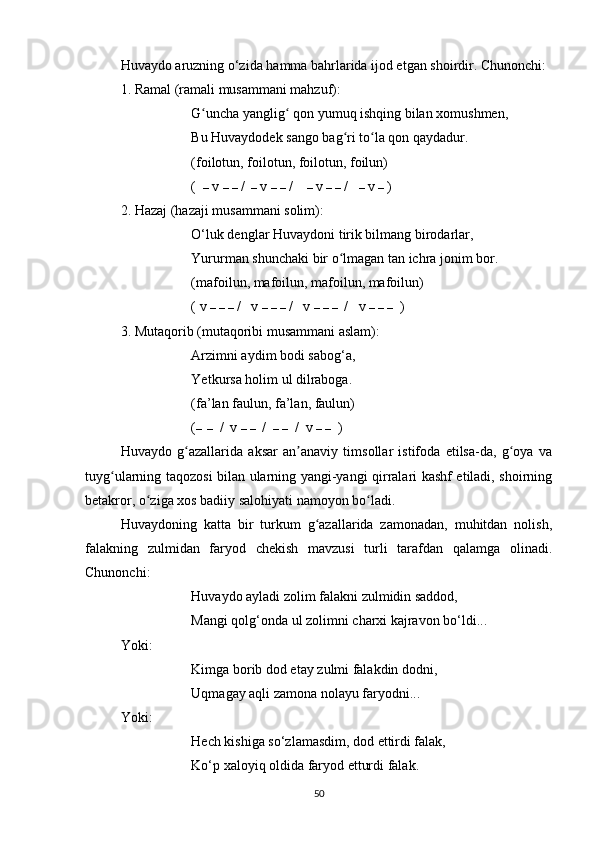 Huvaydo aruzning o‘zida hamma bahrlarida ijod etgan shoirdir. Chunonchi:

1. Ramal (ramali musammani mahzuf):

G‘uncha yanglig‘ qon yumuq ishqing bilan xomushmen,

Bu Huvaydodek sango bag‘ri to‘la qon qaydadur.

(foilotun, foilotun, foilotun, foilun)

( – v – – / – v – – / – v – – / – v – )

2. Hazaj (hazaji musammani solim):

O‘luk denglar Huvaydoni tirik bilmang birodarlar,

Yururman shunchaki bir o‘lmagan tan ichra jonim bor.

(mafoilun, mafoilun, mafoilun, mafoilun)

( v – – – / v – – – / v – – – / v – – – )

3. Mutaqorib (mutaqoribi musammani aslam):

Arzimni aydim bodi sabog‘a,

Yetkursa holim ul dilraboga.

(fa’lan faulun, fa’lan, faulun)

(– – / v – – / – – / v – – )

Huvaydo g‘azallarida aksar an’anaviy timsollar istifoda etilsa-da, g‘oya va tuyg‘ularning taqozosi bilan ularning yangi-yangi qirralari kashf etiladi, shoirning betakror, o‘ziga xos badiiy salohiyati namoyon bo‘ladi.

Huvaydoning katta bir turkum g‘azallarida zamonadan, muhitdan nolish, falakning zulmidan faryod chekish mavzusi turli tarafdan qalamga olinadi. Chunonchi:

Huvaydo ayladi zolim falakni zulmidin saddod,

Mangi qolg‘onda ul zolimni charxi kajravon bo‘ldi...

Yoki:

Kimga borib dod etay zulmi falakdin dodni,

Uqmagay aqli zamona nolayu faryodni...

Yoki:

Hech kishiga so‘zlamasdim, dod ettirdi falak,

Ko‘p xaloyiq oldida faryod etturdi falak.

50